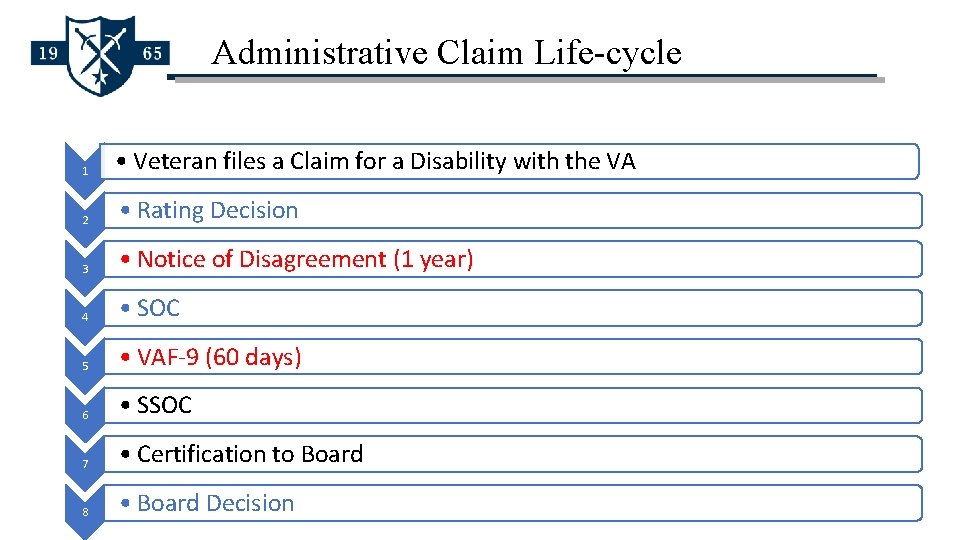 19 65

Administrative Claim Life-cycle

1 • Veteran files a Claim for a Disability with the VA

2 • Rating Decision

3 • Notice of Disagreement (1 year)

4 • SOC

5 • VAF-9 (60 days)

6 • SSOC

7 • Certification to Board

8 • Board Decision